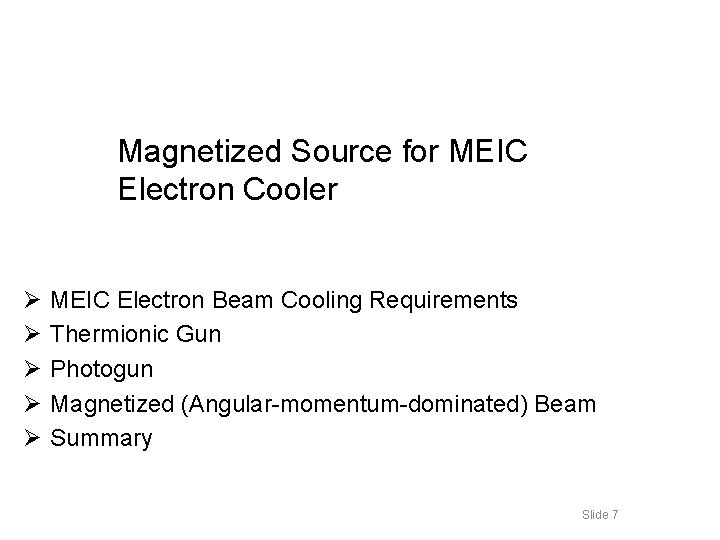 Magnetized Source for MEIC Electron Cooler

➢ MEIC Electron Beam Cooling Requirements
➢ Thermionic Gun
➢ Photogun
➢ Magnetized (Angular-momentum-dominated) Beam
➢ Summary

Slide 7